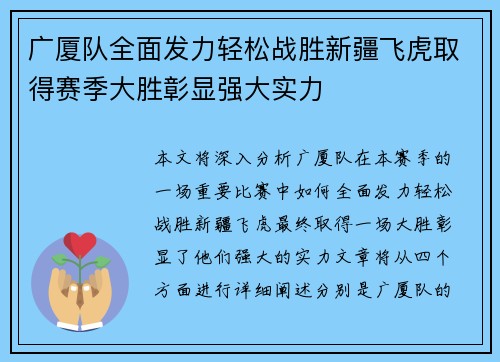 广厦队全面发力轻松战胜新疆飞虎取得赛季大胜彰显强大实力

本文将深入分析广厦队在本赛季的一场重要比赛中如何全面发力轻松战胜新疆飞虎最终取得一场大胜彰显了他们强大的实力文章将从四个方面进行详细阐述分别是广厦队的